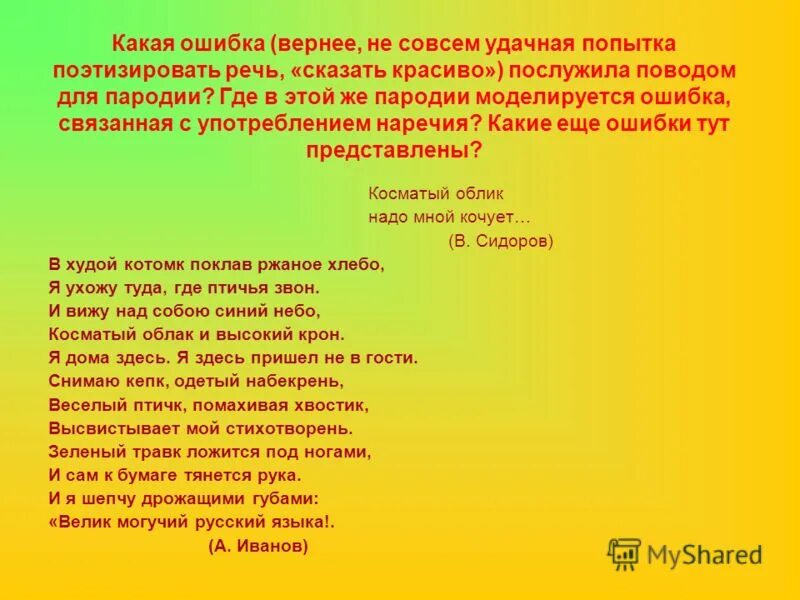 Какая ошибка (вернее, не совсем удачная попытка поэтизировать речь, «сказать красиво») послужила поводом для пародии? Где в этой же пародии моделируется ошибка, связанная с употреблением наречия? Какие еще ошибки тут представлены?

Косматый облик
надо мной кочует…
(В. Сидоров)

В худой котомк поклав ржаное хлебо,
Я ухожу туда, где птичья звон.
И вижу над собою синий небо,
Косматый облак и высокий крон.
Я дома здесь. Я здесь пришел не в гости.
Снимаю кепк, одетый набекрень,
Веселый птичк, помахивая хвостик,
Высвистывает мой стихотворень.
Зеленый травк ложится под ногами,
И сам к бумаге тянется рука.
И я шепчу дрожащими губами:
«Велик могучий русский языка!.
(А. Иванов)

MyShared